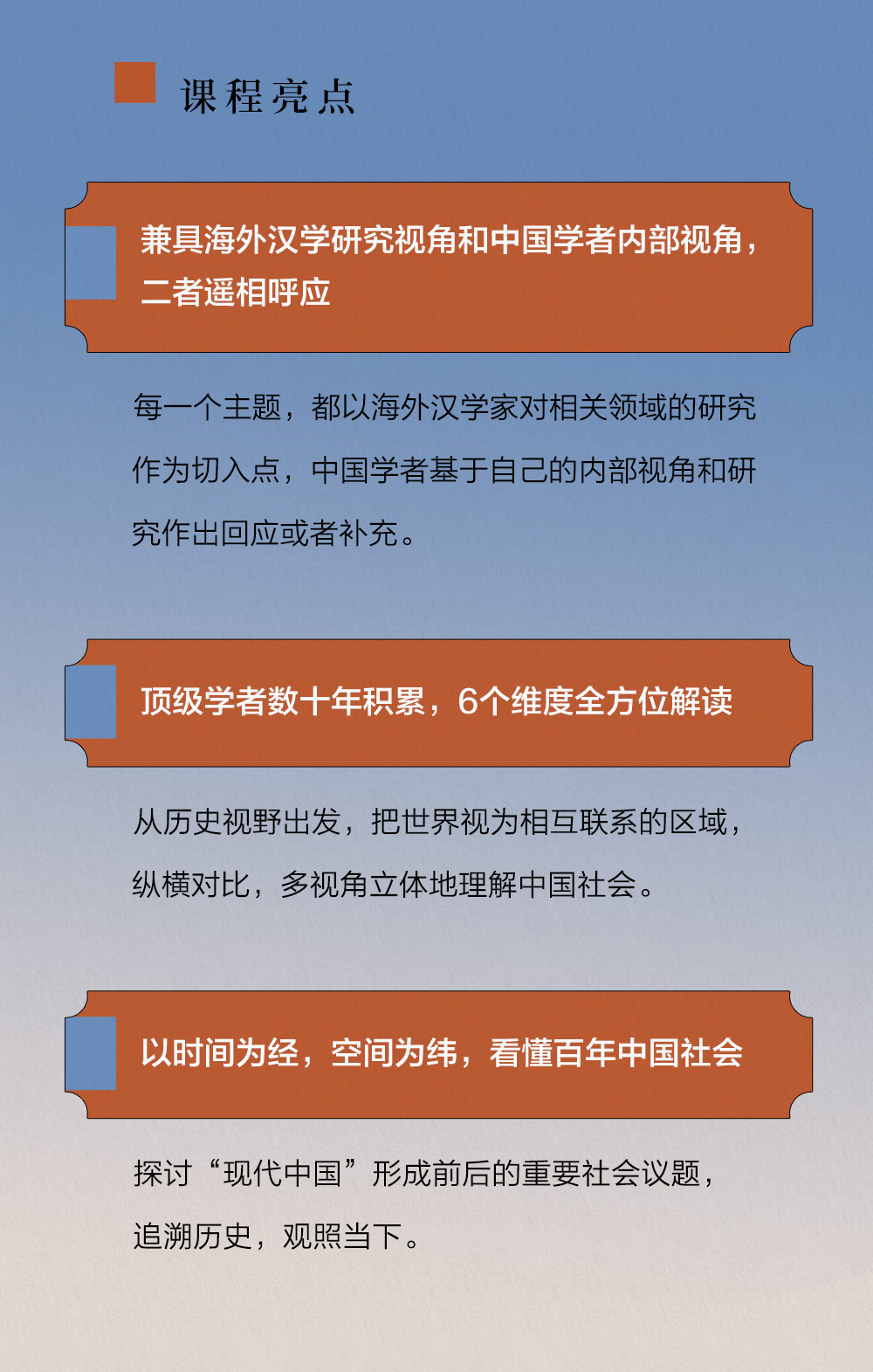 课程亮点

兼具海外汉学研究视角和中国学者内部视角，二者遥相呼应

每一个主题，都以海外汉学家对相关领域的研究作为切入点，中国学者基于自己的内部视角和研究作出回应或者补充。

顶级学者数十年积累，6个维度全方位解读

从历史视野出发，把世界视为相互联系的区域，纵横对比，多视角立体地理解中国社会。

以时间为经，空间为纬，看懂百年中国社会

探讨“现代中国”形成前后的重要社会议题，追溯历史，观照当下。